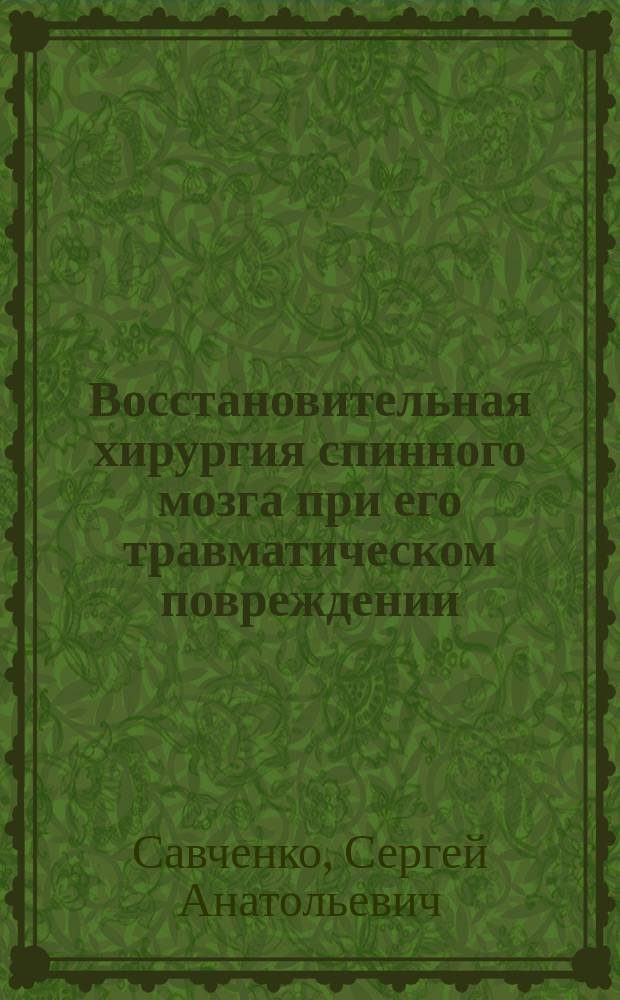 Восстановительная хирургия спинного мозга при его травматическом повреждении

Савченко, Сергей Анатольевич